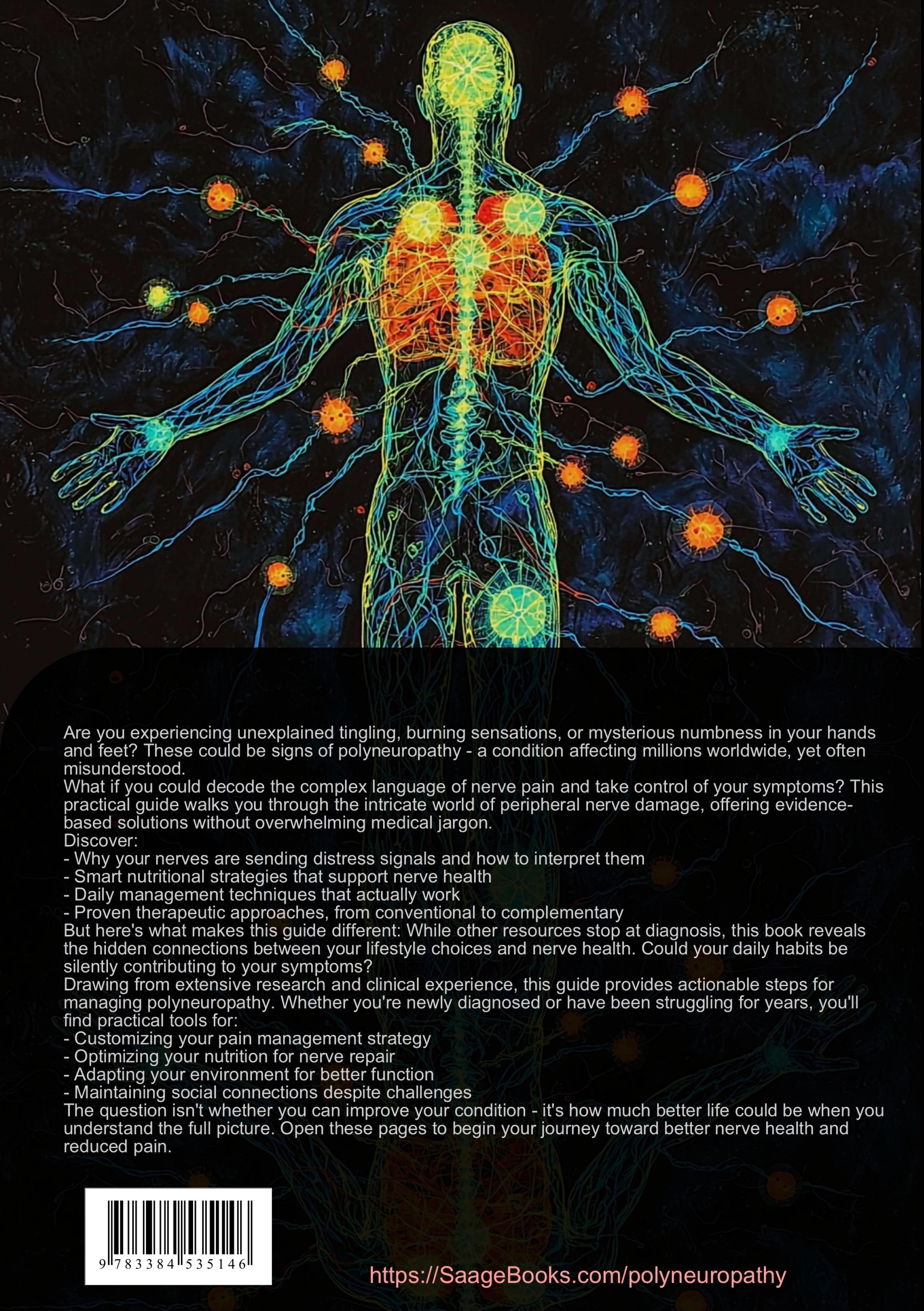 Are you experiencing unexplained tingling, burning sensations, or mysterious numbness in your hands and feet? These could be signs of polyneuropathy - a condition affecting millions worldwide, yet often misunderstood.

What if you could decode the complex language of nerve pain and take control of your symptoms? This practical guide walks you through the intricate world of peripheral nerve damage, offering evidence-based solutions without overwhelming medical jargon.

Discover:
- Why your nerves are sending distress signals and how to interpret them
- Smart nutritional strategies that support nerve health
- Daily management techniques that actually work
- Proven therapeutic approaches, from conventional to complementary

But here's what makes this guide different: While other resources stop at diagnosis, this book reveals the hidden connections between your lifestyle choices and nerve health. Could your daily habits be silently contributing to your symptoms?

Drawing from extensive research and clinical experience, this guide provides actionable steps for managing polyneuropathy. Whether you're newly diagnosed or have been struggling for years, you'll find practical tools for:
- Customizing your pain management strategy
- Optimizing your nutrition for nerve repair
- Adapting your environment for better function
- Maintaining social connections despite challenges

The question isn't whether you can improve your condition - it's how much better life could be when you understand the full picture. Open these pages to begin your journey toward better nerve health and reduced pain.

9 783384 535146

https://SaageBooks.com/polyneuropathy